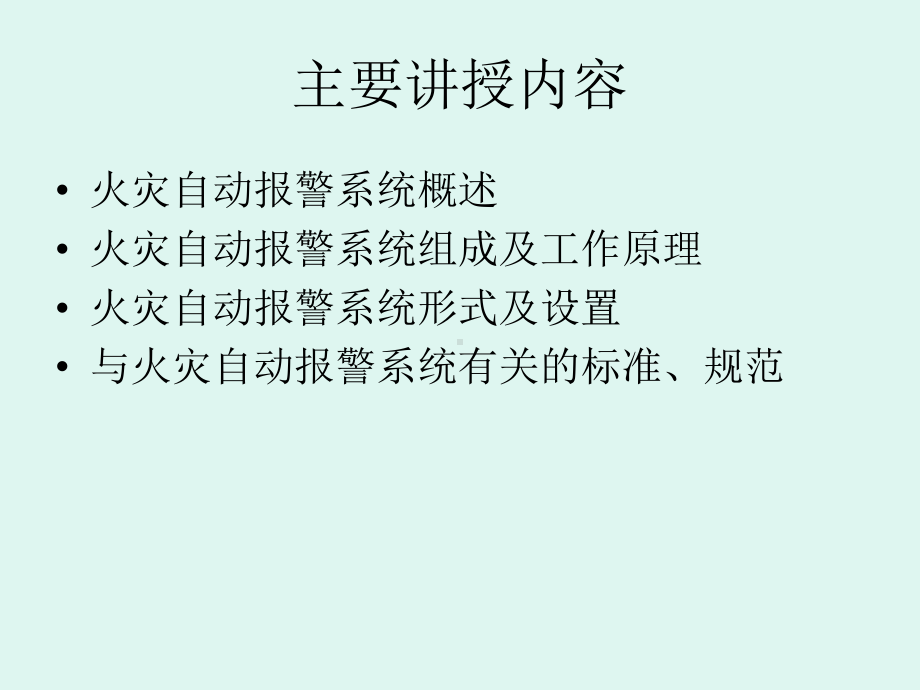 主要讲授内容

• 火灾自动报警系统概述
• 火灾自动报警系统组成及工作原理
• 火灾自动报警系统形式及设置
• 与火灾自动报警系统有关的标准、规范